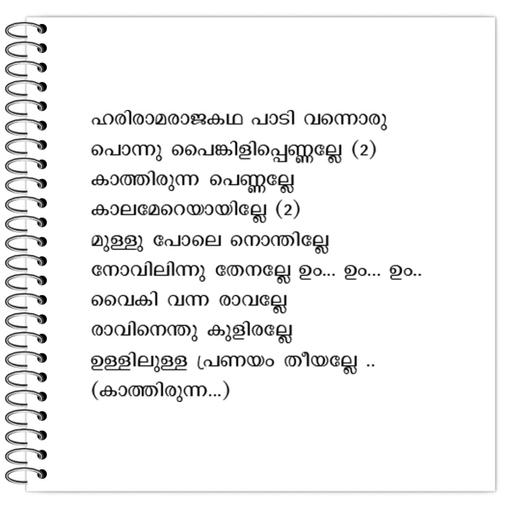 ഹരിരാമരാജകഥ പാടി വന്നൊരു
പൊന്നു പൈങ്കിളിപ്പെണ്ണല്ലേ (2)
കാത്തിരുന്ന പെണ്ണല്ലേ
കാലമേറെയായില്ലേ (2)
മുള്ളു പോലെ നൊന്തില്ലേ
നോവിലിന്നു തേനല്ലേ ഉം... ഉം... ഉം..
വൈകി വന്ന രാവല്ലേ
രാവിനെന്തു കുളിരല്ലേ
ഉള്ളിലുള്ള പ്രണയം തീയല്ലേ ..
(കാത്തിരുന്ന...)